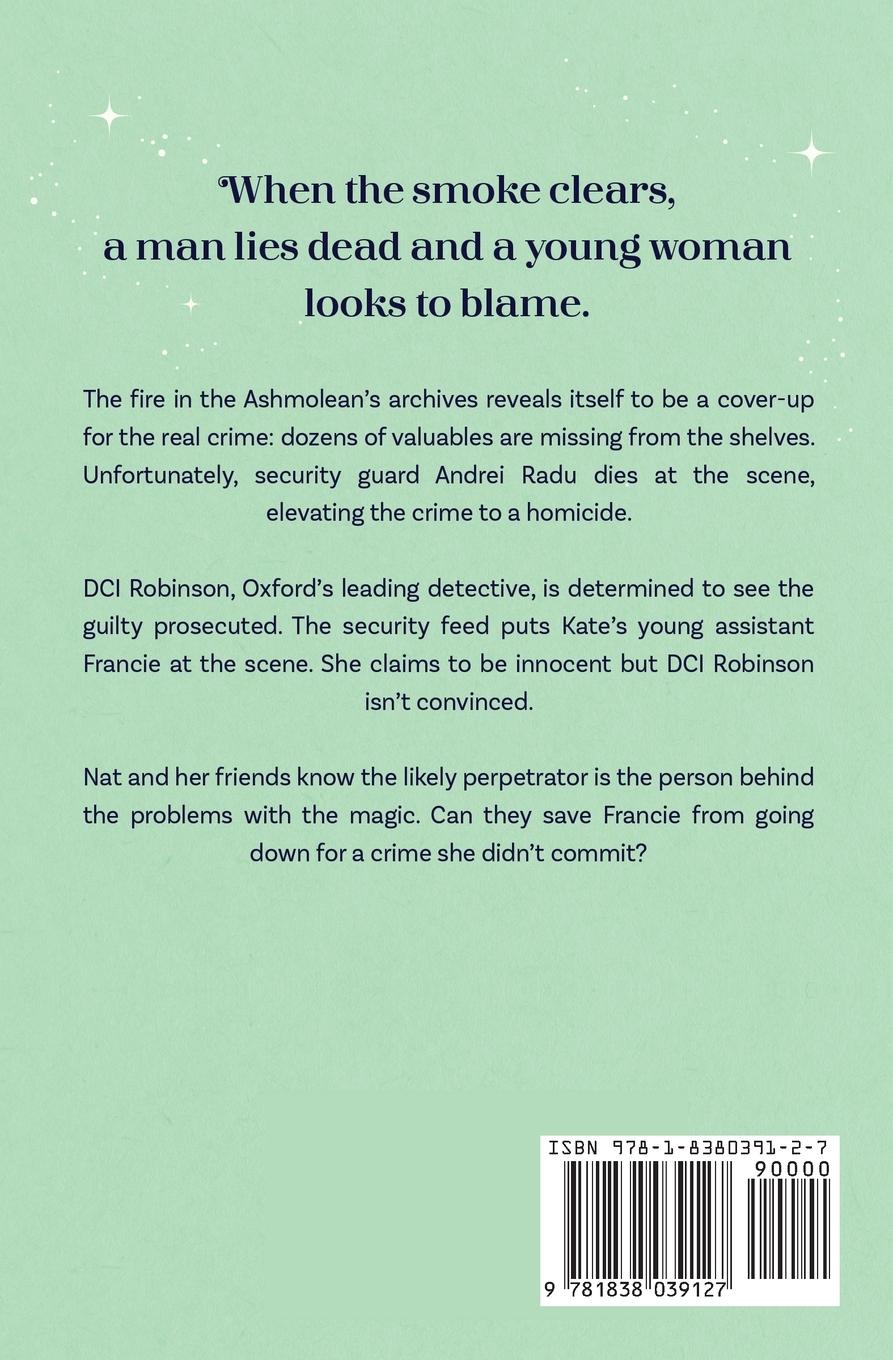 When the smoke clears, a man lies dead and a young woman looks to blame.

The fire in the Ashmolean's archives reveals itself to be a cover-up for the real crime: dozens of valuables are missing from the shelves. Unfortunately, security guard Andrei Radu dies at the scene, elevating the crime to a homicide.

DCI Robinson, Oxford's leading detective, is determined to see the guilty prosecuted. The security feed puts Kate's young assistant Francie at the scene. She claims to be innocent but DCI Robinson isn't convinced.

Nat and her friends know the likely perpetrator is the person behind the problems with the magic. Can they save Francie from going down for a crime she didn't commit?

ISBN 978-1-8380391-2-7
90000
9 781838 039127